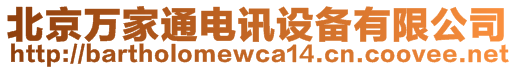 北京万家通电讯设备有限公司
http://bartholomewca14.cn.coovee.net